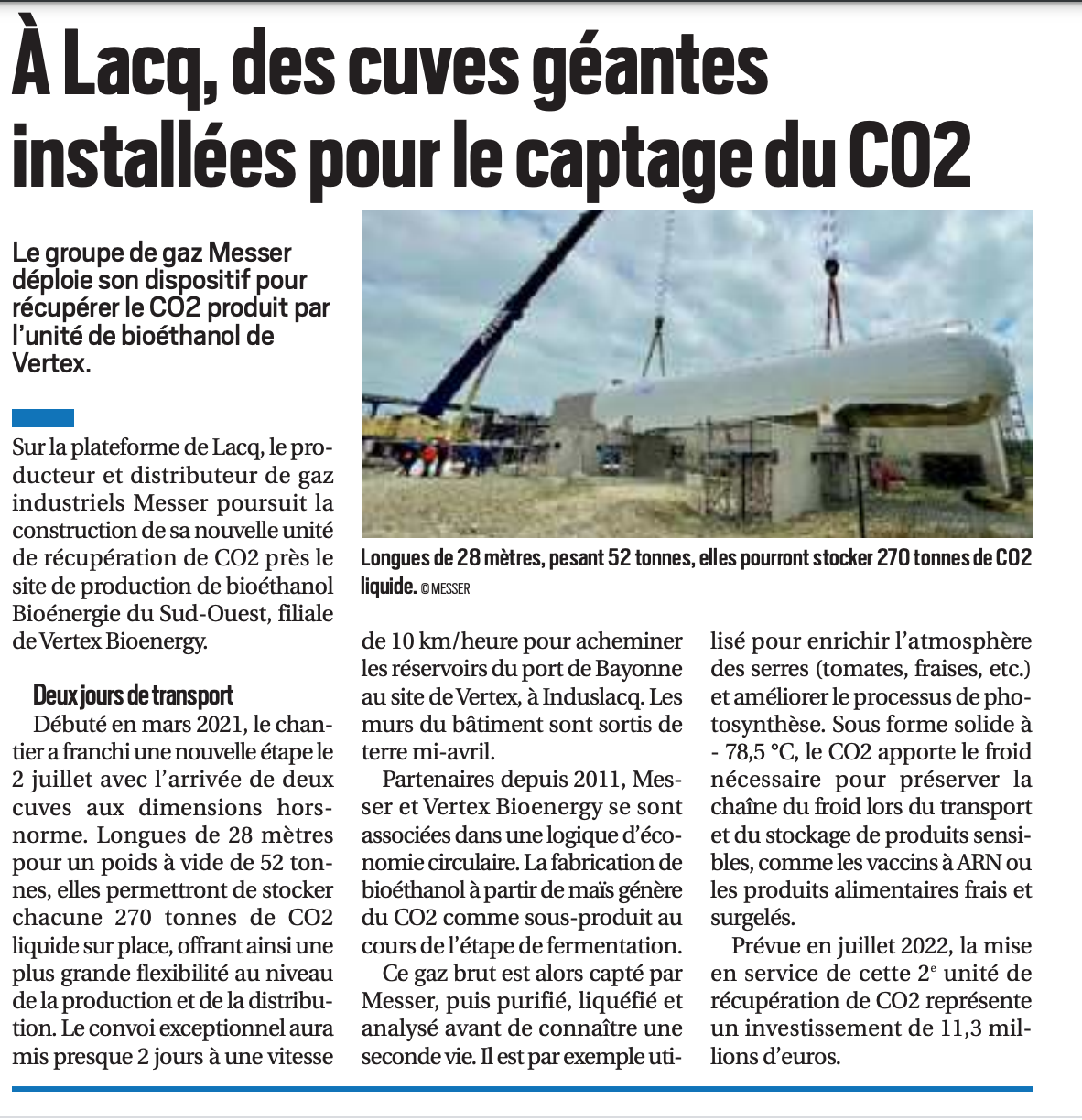 À Lacq, des cuves géantes installées pour le captage du CO2

Le groupe de gaz Messer déploie son dispositif pour récupérer le CO2 produit par l'unité de bioéthanol de Vertex.

Longues de 28 mètres, pesant 52 tonnes, elles pourront stocker 270 tonnes de CO2 liquide. © MESSER

Sur la plateforme de Lacq, le producteur et distributeur de gaz industriels Messer poursuit la construction de sa nouvelle unité de récupération de CO2 près le site de production de bioéthanol Bioénergie du Sud-Ouest, filiale de Vertex Bioenergy.

Deux jours de transport
Débuté en mars 2021, le chantier a franchi une nouvelle étape le 2 juillet avec l'arrivée de deux cuves aux dimensions hors-norme. Longues de 28 mètres pour un poids à vide de 52 tonnes, elles permettront de stocker chacune 270 tonnes de CO2 liquide sur place, offrant ainsi une plus grande flexibilité au niveau de la production et de la distribution. Le convoi exceptionnel aura mis presque 2 jours à une vitesse de 10 km/heure pour acheminer les réservoirs du port de Bayonne au site de Vertex, à Induslacq. Les murs du bâtiment sont sortis de terre mi-avril.

Partenaires depuis 2011, Messer et Vertex Bioenergy se sont associées dans une logique d'économie circulaire. La fabrication de bioéthanol à partir de maïs génère du CO2 comme sous-produit au cours de l'étape de fermentation.

Ce gaz brut est alors capté par Messer, puis purifié, liquéfié et analysé avant de connaître une seconde vie. Il est par exemple utilisé pour enrichir l'atmosphère des serres (tomates, fraises, etc.) et améliorer le processus de photosynthèse. Sous forme solide à - 78,5 °C, le CO2 apporte le froid nécessaire pour préserver la chaîne du froid lors du transport et du stockage de produits sensibles, comme les vaccins à ARN ou les produits alimentaires frais et surgelés.

Prévue en juillet 2022, la mise en service de cette 2$^e$ unité de récupération de CO2 représente un investissement de 11,3 millions d'euros.